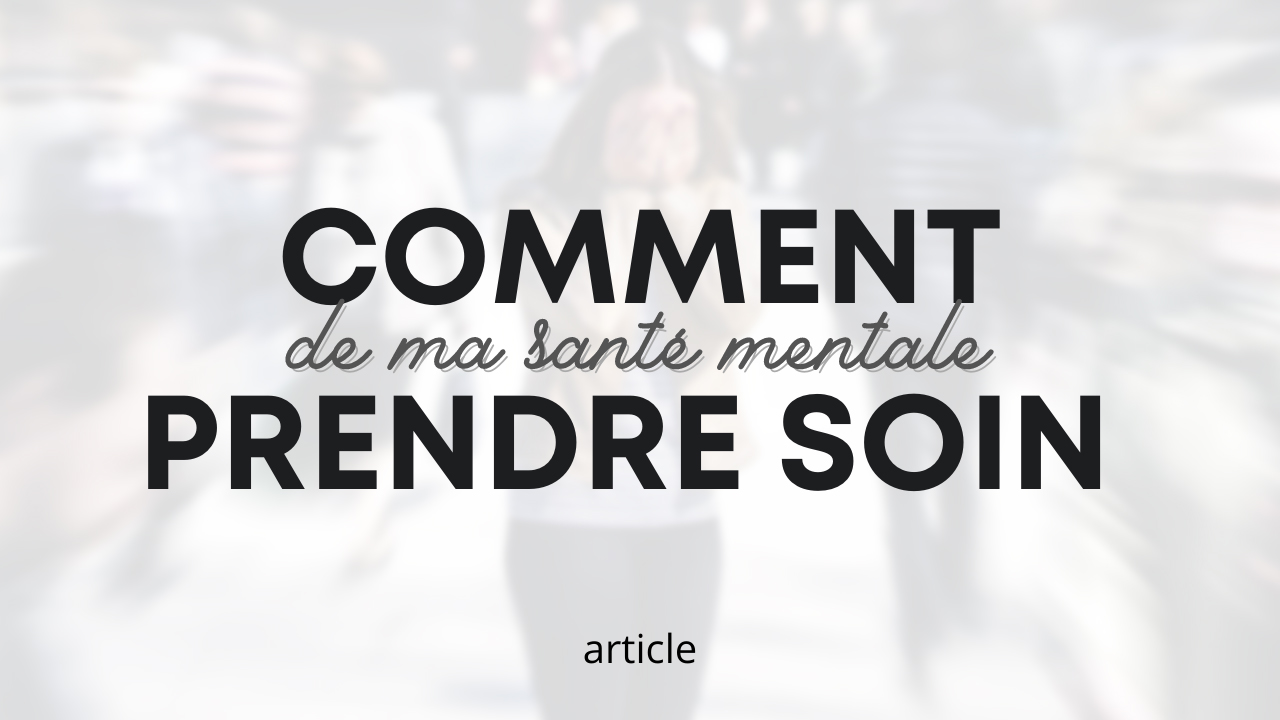 COMMENT
de ma santé mentale
PRENDRE SOIN

article